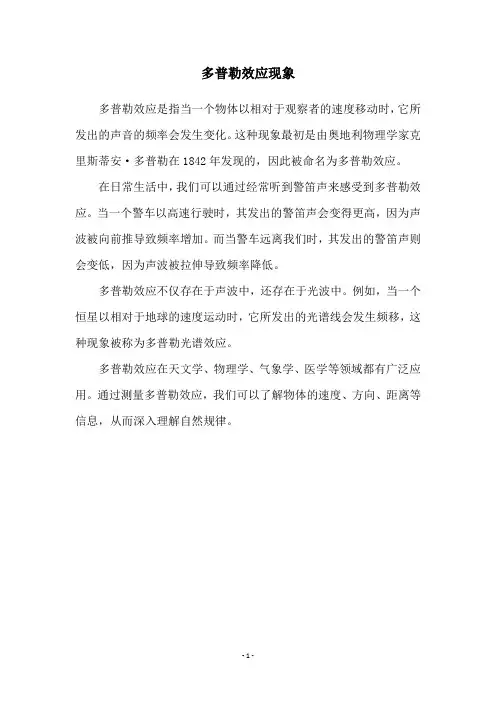 多普勒效应现象

多普勒效应是指当一个物体以相对于观察者的速度移动时，它所发出的声音的频率会发生变化。这种现象最初是由奥地利物理学家克里斯蒂安·多普勒在1842年发现的，因此被命名为多普勒效应。

在日常生活中，我们可以通过经常听到警笛声来感受到多普勒效应。当一个警车以高速行驶时，其发出的警笛声会变得更高，因为声波被向前推导致频率增加。而当警车远离我们时，其发出的警笛声则会变低，因为声波被拉伸导致频率降低。

多普勒效应不仅存在于声波中，还存在于光波中。例如，当一个恒星以相对于地球的速度运动时，它所发出的光谱线会发生频移，这种现象被称为多普勒光谱效应。

多普勒效应在天文学、物理学、气象学、医学等领域都有广泛应用。通过测量多普勒效应，我们可以了解物体的速度、方向、距离等信息，从而深入理解自然规律。

- 1 -